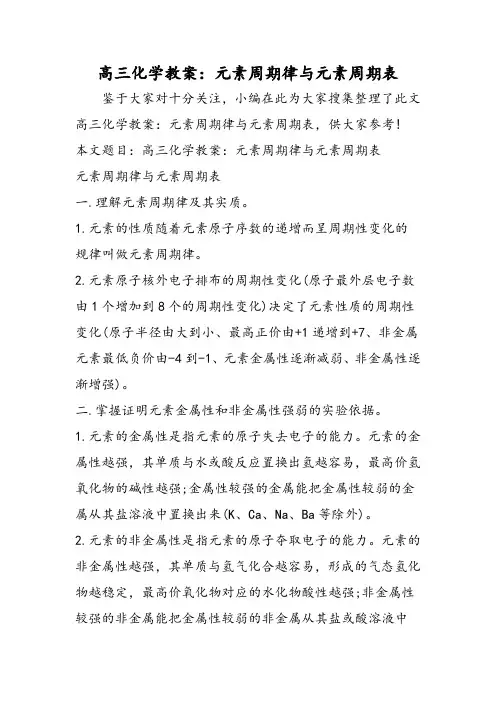 高三化学教案：元素周期律与元素周期表

鉴于大家对十分关注，小编在此为大家搜集整理了此文高三化学教案：元素周期律与元素周期表，供大家参考!

本文题目：高三化学教案：元素周期律与元素周期表

元素周期律与元素周期表

一.理解元素周期律及其实质。

1.元素的性质随着元素原子序数的递增而呈周期性变化的规律叫做元素周期律。

2.元素原子核外电子排布的周期性变化(原子最外层电子数由1个增加到8个的周期性变化)决定了元素性质的周期性变化(原子半径由大到小、最高正价由+1递增到+7、非金属元素最低负价由-4到-1、元素金属性逐渐减弱、非金属性逐渐增强)。

二.掌握证明元素金属性和非金属性强弱的实验依据。

1.元素的金属性是指元素的原子失去电子的能力。元素的金属性越强，其单质与水或酸反应置换出氢越容易，最高价氢氧化物的碱性越强;金属性较强的金属能把金属性较弱的金属从其盐溶液中置换出来(K、Ca、Na、Ba等除外)。

2.元素的非金属性是指元素的原子夺取电子的能力。元素的非金属性越强，其单质与氢气化合越容易，形成的气态氢化物越稳定，最高价氧化物对应的水化物酸性越强;非金属性较强的非金属能把金属性较弱的非金属从其盐或酸溶液中